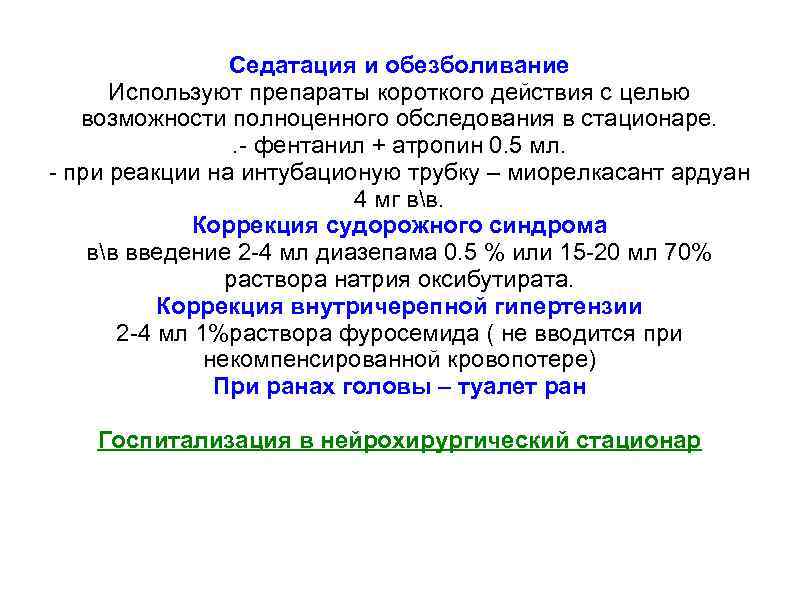 Седатация и обезболивание
Используют препараты короткого действия с целью возможности полноценного обследования в стационаре.
.- фентанил + атропин 0.5 мл.
- при реакции на интубационую трубку – миорелкасант ардуан 4 мг в\в.
Коррекция судорожного синдрома
в\в введение 2-4 мл диазепама 0.5 % или 15-20 мл 70% раствора натрия оксибутирата.
Коррекция внутричерепной гипертензии
2-4 мл 1%раствора фуросемида ( не вводится при некомпенсированной кровопотере)
При ранах головы – туалет ран

Госпитализация в нейрохирургический стационар